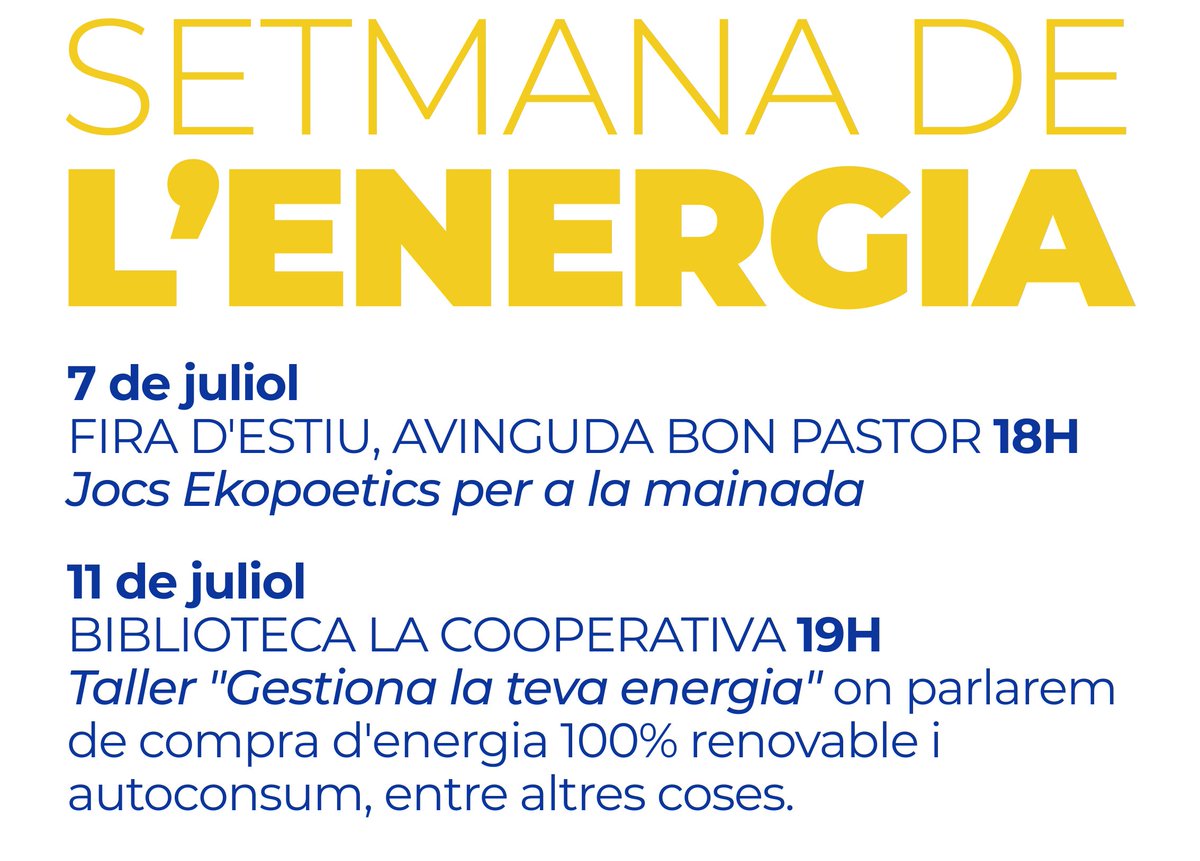 SETMANA DE
L'ENERGIA

7 de juliol
FIRA D'ESTIU, AVINGUDA BON PASTOR 18H
Jocs Ekopoetics per a la mainada

11 de juliol
BIBLIOTECA LA COOPERATIVA 19H
Taller "Gestiona la teva energia" on parlarem de compra d'energia 100% renovable i autoconsum, entre altres coses.